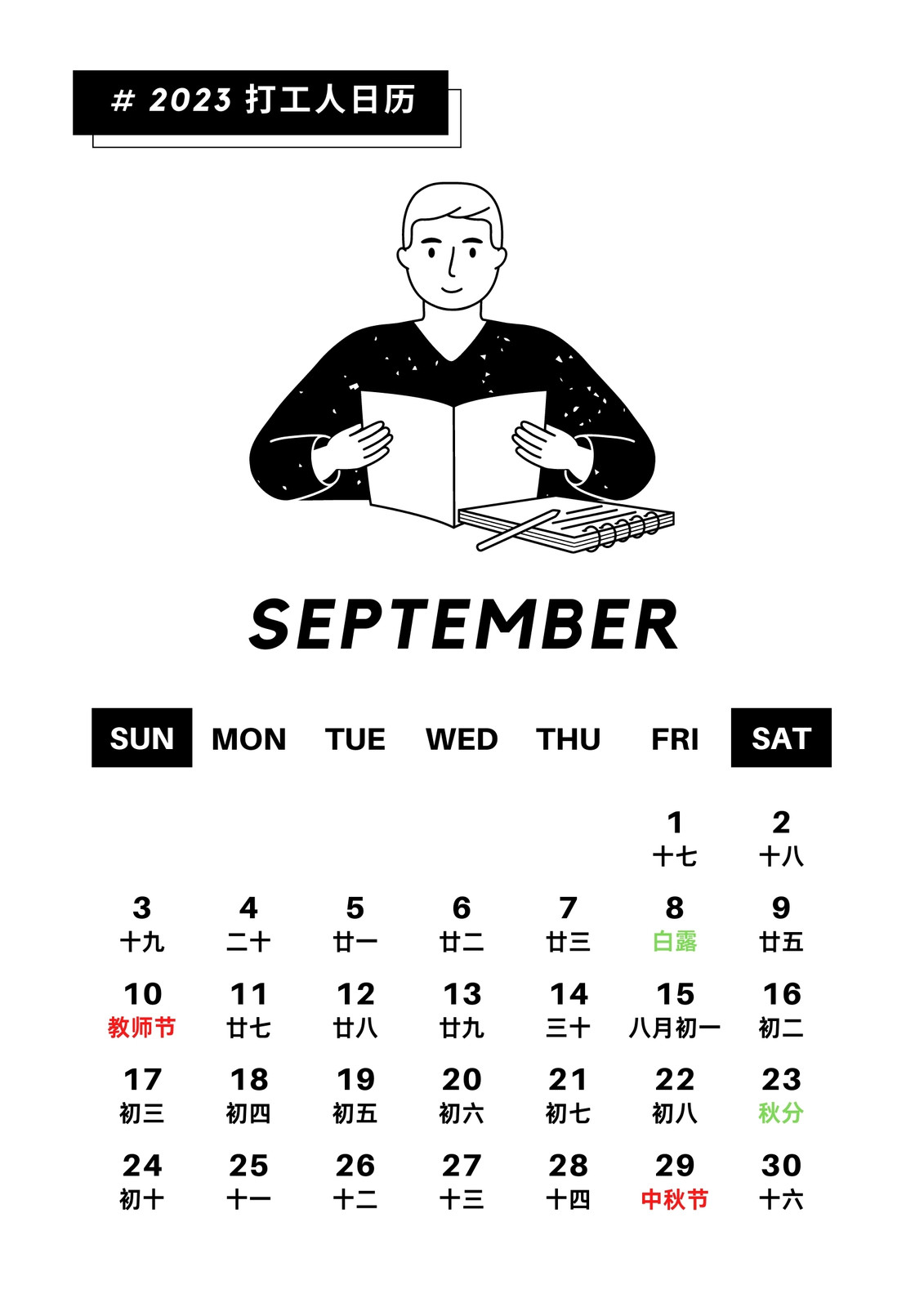 # 2023 打工人日历

SEPTEMBER

| SUN | MON | TUE | WED | THU | FRI | SAT |
|---|---|---|---|---|---|---|
| | | | | | 1 十七 | 2 十八 |
| 3 十九 | 4 二十 | 5 廿一 | 6 廿二 | 7 廿三 | 8 白露 | 9 廿五 |
| 10 教师节 | 11 廿七 | 12 廿八 | 13 廿九 | 14 三十 | 15 八月初一 | 16 初二 |
| 17 初三 | 18 初四 | 19 初五 | 20 初六 | 21 初七 | 22 初八 | 23 秋分 |
| 24 初十 | 25 十一 | 26 十二 | 27 十三 | 28 十四 | 29 中秋节 | 30 十六 |